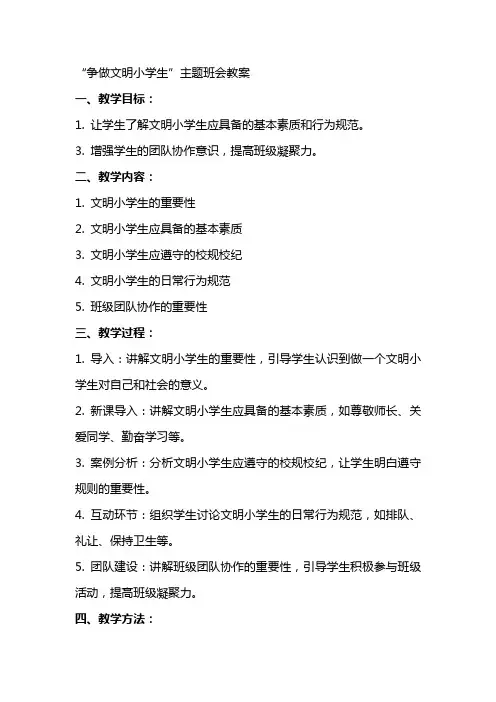 “争做文明小学生”主题班会教案

一、教学目标：

1. 让学生了解文明小学生应具备的基本素质和行为规范。

3. 增强学生的团队协作意识，提高班级凝聚力。

二、教学内容：

1. 文明小学生的重要性

2. 文明小学生应具备的基本素质

3. 文明小学生应遵守的校规校纪

4. 文明小学生的日常行为规范

5. 班级团队协作的重要性

三、教学过程：

1. 导入：讲解文明小学生的重要性，引导学生认识到做一个文明小学生对自己和社会的意义。

2. 新课导入：讲解文明小学生应具备的基本素质，如尊敬师长、关爱同学、勤奋学习等。

3. 案例分析：分析文明小学生应遵守的校规校纪，让学生明白遵守规则的重要性。

4. 互动环节：组织学生讨论文明小学生的日常行为规范，如排队、礼让、保持卫生等。

5. 团队建设：讲解班级团队协作的重要性，引导学生积极参与班级活动，提高班级凝聚力。

四、教学方法：